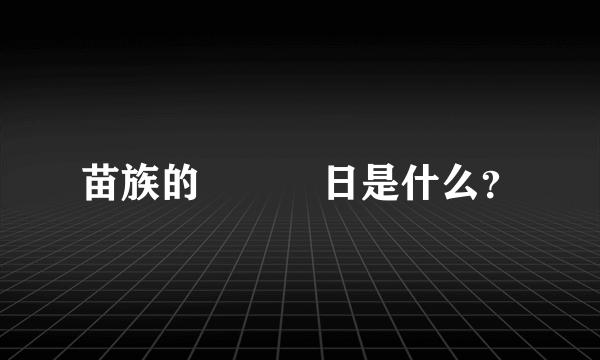 苗族的　　　日是什么?